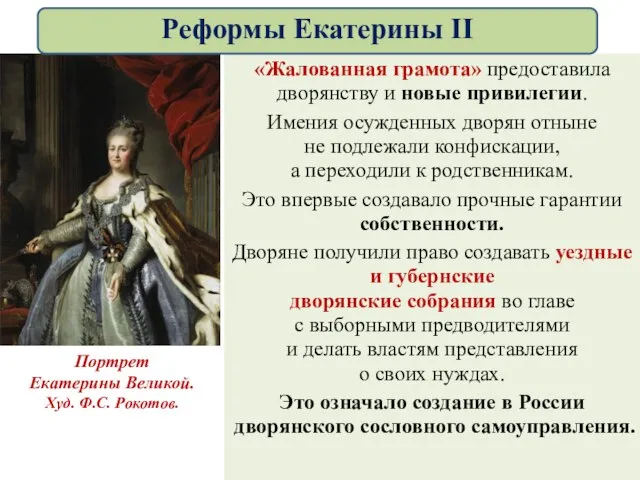 Реформы Екатерины II

«Жалованная грамота» предоставила дворянству и новые привилегии.

Имения осужденных дворян отныне не подлежали конфискации, а переходили к родственникам.

Это впервые создавало прочные гарантии собственности.

Дворяне получили право создавать уездные и губернские дворянские собрания во главе с выборными предводителями и делать властям представления о своих нуждах.

Это означало создание в России дворянского сословного самоуправления.

Портрет Екатерины Великой. Худ. Ф.С. Рокотов.